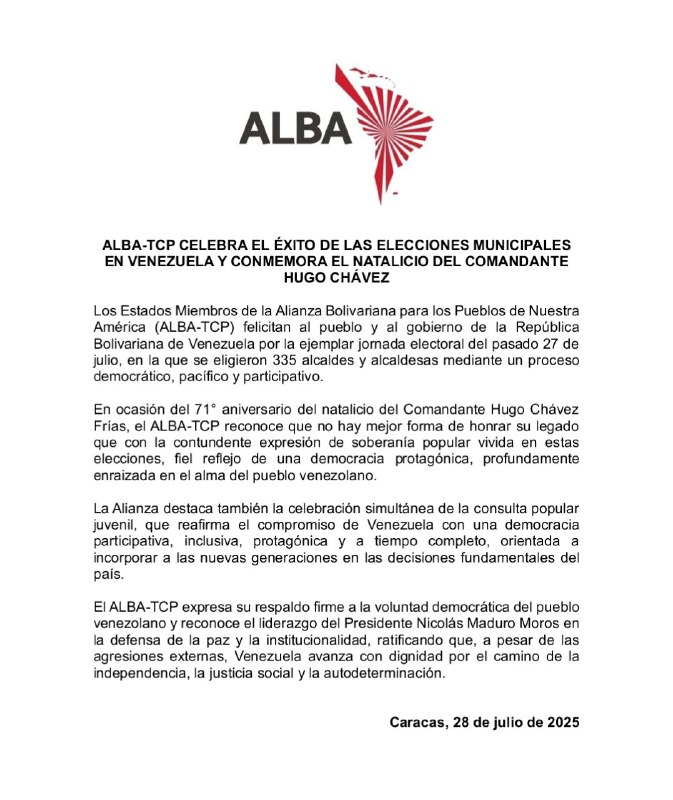 ALBA

ALBA-TCP CELEBRA EL ÉXITO DE LAS ELECCIONES MUNICIPALES EN VENEZUELA Y CONMEMORA EL NATALICIO DEL COMANDANTE HUGO CHÁVEZ

Los Estados Miembros de la Alianza Bolivariana para los Pueblos de Nuestra América (ALBA-TCP) felicitan al pueblo y al gobierno de la República Bolivariana de Venezuela por la ejemplar jornada electoral del pasado 27 de julio, en la que se eligieron 335 alcaldes y alcaldesas mediante un proceso democrático, pacífico y participativo.

En ocasión del 71° aniversario del natalicio del Comandante Hugo Chávez Frías, el ALBA-TCP reconoce que no hay mejor forma de honrar su legado que con la contundente expresión de soberanía popular vivida en estas elecciones, fiel reflejo de una democracia protagónica, profundamente enraizada en el alma del pueblo venezolano.

La Alianza destaca también la celebración simultánea de la consulta popular juvenil, que reafirma el compromiso de Venezuela con una democracia participativa, inclusiva, protagónica y a tiempo completo, orientada a incorporar a las nuevas generaciones en las decisiones fundamentales del país.

El ALBA-TCP expresa su respaldo firme a la voluntad democrática del pueblo venezolano y reconoce el liderazgo del Presidente Nicolás Maduro Moros en la defensa de la paz y la institucionalidad, ratificando que, a pesar de las agresiones externas, Venezuela avanza con dignidad por el camino de la independencia, la justicia social y la autodeterminación.

Caracas, 28 de julio de 2025